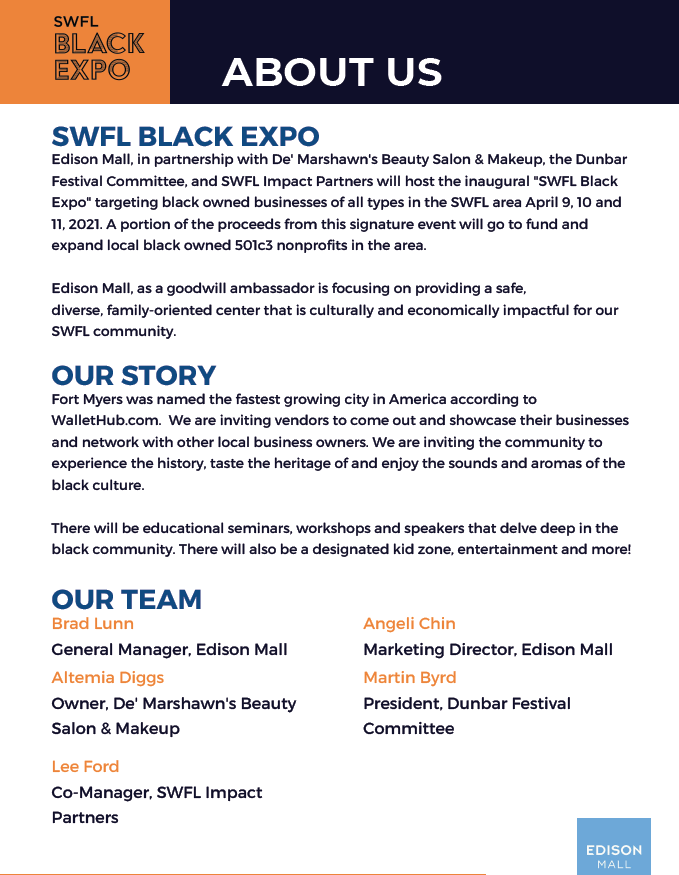 SWFL
BLACK
EXPO

ABOUT US

SWFL BLACK EXPO
Edison Mall, in partnership with De' Marshawn's Beauty Salon & Makeup, the Dunbar Festival Committee, and SWFL Impact Partners will host the inaugural "SWFL Black Expo" targeting black owned businesses of all types in the SWFL area April 9, 10 and 11, 2021. A portion of the proceeds from this signature event will go to fund and expand local black owned 501c3 nonprofits in the area.

Edison Mall, as a goodwill ambassador is focusing on providing a safe, diverse, family-oriented center that is culturally and economically impactful for our SWFL community.

OUR STORY
Fort Myers was named the fastest growing city in America according to WalletHub.com. We are inviting vendors to come out and showcase their businesses and network with other local business owners. We are inviting the community to experience the history, taste the heritage of and enjoy the sounds and aromas of the black culture.

There will be educational seminars, workshops and speakers that delve deep in the black community. There will also be a designated kid zone, entertainment and more!

OUR TEAM
Brad Lunn
General Manager, Edison Mall
Altemia Diggs
Owner, De' Marshawn's Beauty Salon & Makeup
Lee Ford
Co-Manager, SWFL Impact Partners

Angeli Chin
Marketing Director, Edison Mall
Martin Byrd
President, Dunbar Festival Committee

EDISON
MALL